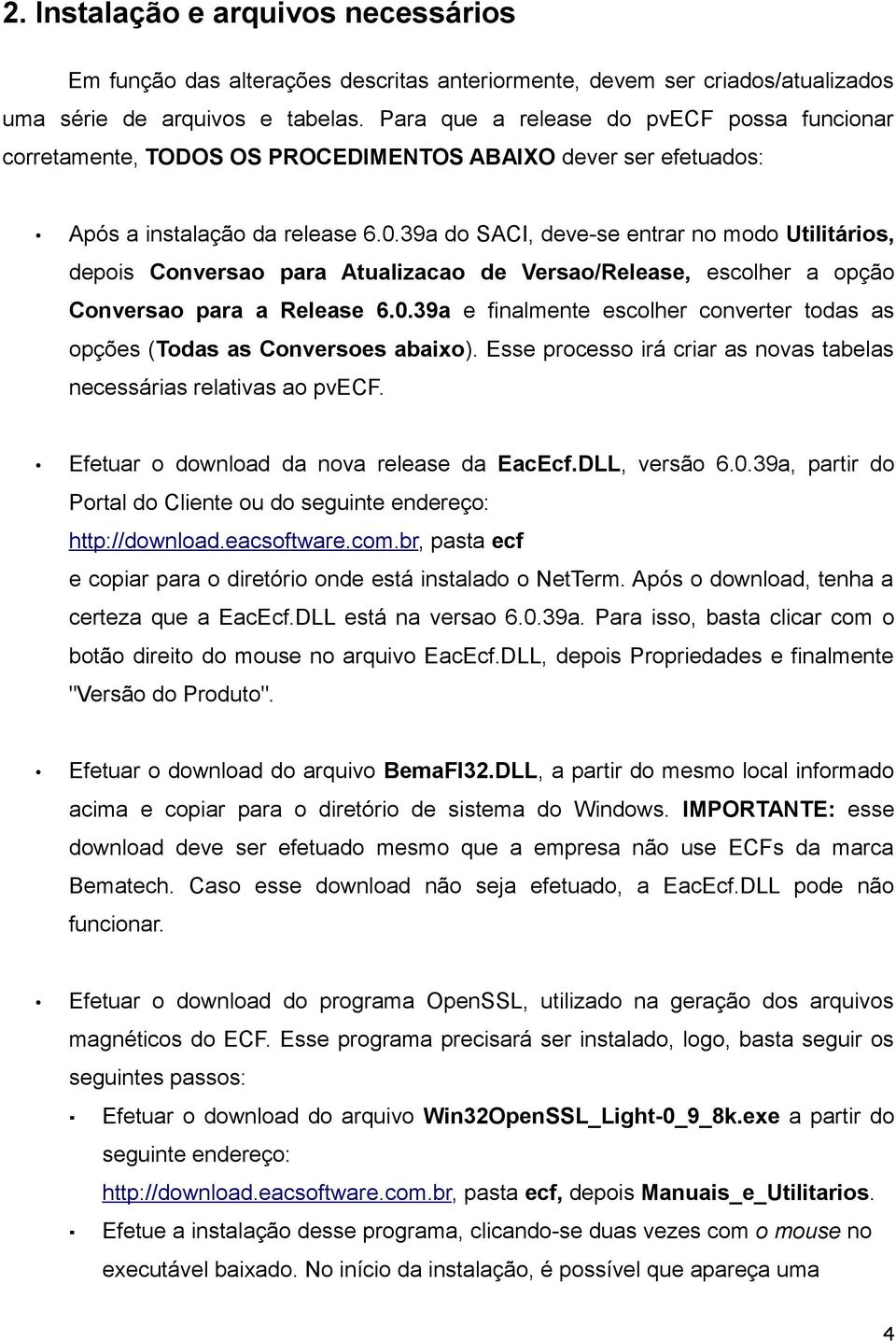 2. Instalação e arquivos necessários

Em função das alterações descritas anteriormente, devem ser criados/atualizados uma série de arquivos e tabelas. Para que a release do pvECF possa funcionar corretamente, TODOS OS PROCEDIMENTOS ABAIXO dever ser efetuados:

• Após a instalação da release 6.0.39a do SACI, deve-se entrar no modo Utilitários, depois Conversao para Atualizacao de Versao/Release, escolher a opção Conversao para a Release 6.0.39a e finalmente escolher converter todas as opções (Todas as Conversoes abaixo). Esse processo irá criar as novas tabelas necessárias relativas ao pvECF.

• Efetuar o download da nova release da EacEcf.DLL, versão 6.0.39a, partir do Portal do Cliente ou do seguinte endereço: http://download.eacsoftware.com.br, pasta ecf e copiar para o diretório onde está instalado o NetTerm. Após o download, tenha a certeza que a EacEcf.DLL está na versao 6.0.39a. Para isso, basta clicar com o botão direito do mouse no arquivo EacEcf.DLL, depois Propriedades e finalmente "Versão do Produto".

• Efetuar o download do arquivo BemaFI32.DLL, a partir do mesmo local informado acima e copiar para o diretório de sistema do Windows. IMPORTANTE: esse download deve ser efetuado mesmo que a empresa não use ECFs da marca Bematech. Caso esse download não seja efetuado, a EacEcf.DLL pode não funcionar.

• Efetuar o download do programa OpenSSL, utilizado na geração dos arquivos magnéticos do ECF. Esse programa precisará ser instalado, logo, basta seguir os seguintes passos:
▪ Efetuar o download do arquivo Win32OpenSSL_Light-0_9_8k.exe a partir do seguinte endereço: http://download.eacsoftware.com.br, pasta ecf, depois Manuais_e_Utilitarios.
▪ Efetue a instalação desse programa, clicando-se duas vezes com o mouse no executável baixado. No início da instalação, é possível que apareça uma

4